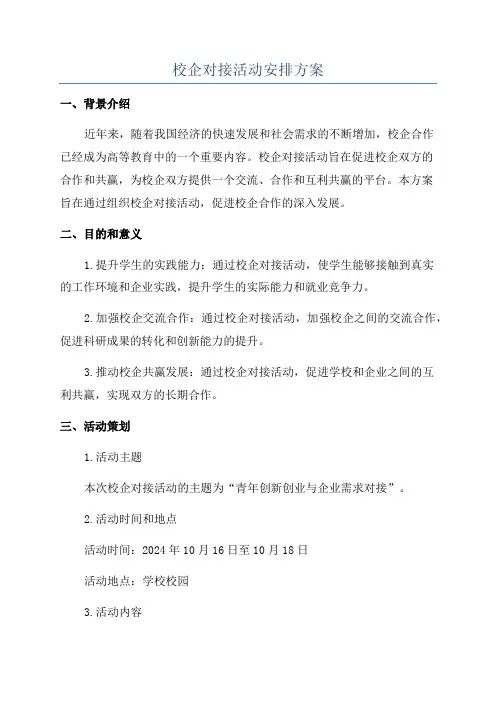 校企对接活动安排方案

一、背景介绍

近年来，随着我国经济的快速发展和社会需求的不断增加，校企合作已经成为高等教育中的一个重要内容。校企对接活动旨在促进校企双方的合作和共赢，为校企双方提供一个交流、合作和互利共赢的平台。本方案旨在通过组织校企对接活动，促进校企合作的深入发展。

二、目的和意义

1.提升学生的实践能力：通过校企对接活动，使学生能够接触到真实的工作环境和企业实践，提升学生的实际能力和就业竞争力。

2.加强校企交流合作：通过校企对接活动，加强校企之间的交流合作，促进科研成果的转化和创新能力的提升。

3.推动校企共赢发展：通过校企对接活动，促进学校和企业之间的互利共赢，实现双方的长期合作。

三、活动策划

1.活动主题

本次校企对接活动的主题为“青年创新创业与企业需求对接”。

2.活动时间和地点

活动时间：2024年10月16日至10月18日

活动地点：学校校园

3.活动内容